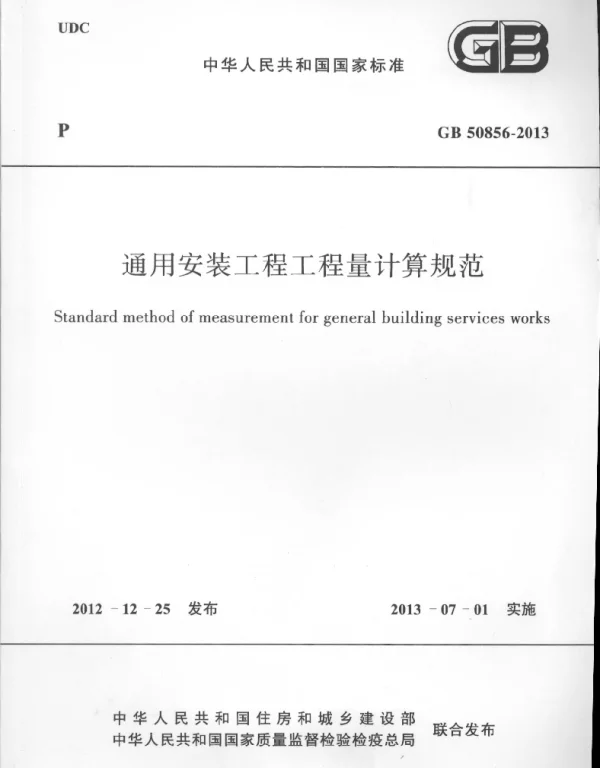 UDC

中华人民共和国国家标准

GB

P

GB 50856-2013

通用安装工程工程量计算规范

Standard method of measurement for general building services works

2012 - 12 - 25 发布

2013 - 07 - 01 实施

中华人民共和国住房和城乡建设部
中华人民共和国国家质量监督检验检疫总局
联合发布